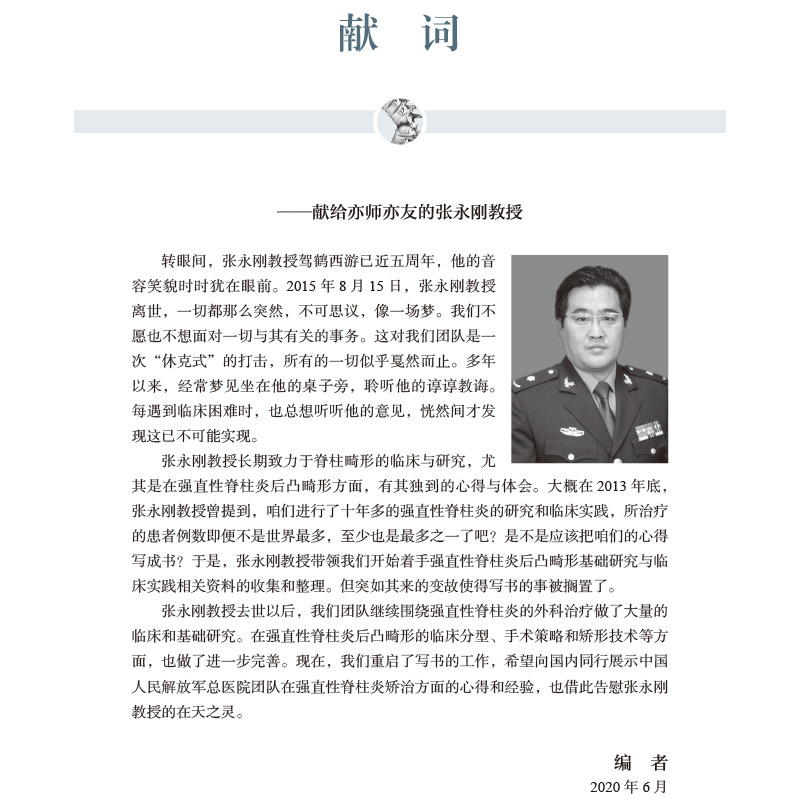 献　词

——献给亦师亦友的张永刚教授

转眼间，张永刚教授驾鹤西游已近五周年，他的音容笑貌时时犹在眼前。2015 年 8 月 15 日，张永刚教授离世，一切都那么突然，不可思议，像一场梦。我们不愿也不想面对一切与其有关的事务。这对我们团队是一次“休克式”的打击，所有的一切似乎戛然而止。多年以来，经常梦见坐在他的桌子旁，聆听他的谆谆教诲。每遇到临床困难时，也总想听听他的意见，恍然间才发现这已不可能实现。

张永刚教授长期致力于脊柱畸形的临床与研究，尤其是在强直性脊柱炎后凸畸形方面，有其独到的心得与体会。大概在 2013 年底，张永刚教授曾提到，咱们进行了十年多的强直性脊柱炎的研究和临床实践，所治疗的患者例数即便不是世界最多，至少也是最多之一了吧？是不是应该把咱们的心得写成书？于是，张永刚教授带领我们开始着手强直性脊柱炎后凸畸形基础研究与临床实践相关资料的收集和整理。但突如其来的变故使得写书的事被搁置了。

张永刚教授去世以后，我们团队继续围绕强直性脊柱炎的外科治疗做了大量的临床和基础研究。在强直性脊柱炎后凸畸形的临床分型、手术策略和矫形技术等方面，也做了进一步完善。现在，我们重启了写书的工作，希望向国内同行展示中国人民解放军总医院团队在强直性脊柱炎矫治方面的心得和经验，也借此告慰张永刚教授的在天之灵。

编　者
2020 年 6 月